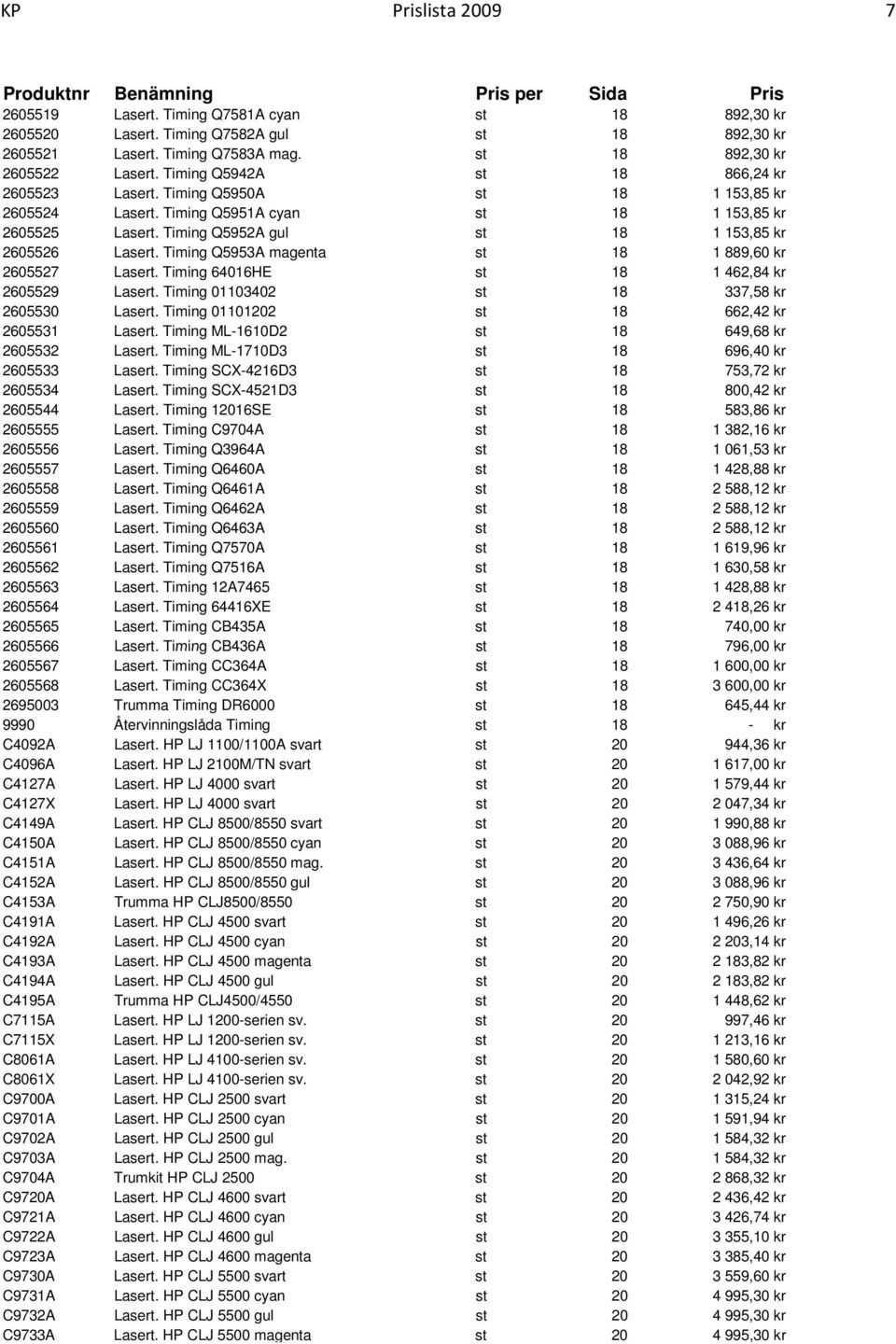 KP Prislista 2009 7

| Produktnr | Benämning | Pris per | Sida | Pris |
|---|---|---|---|---|
| 2605519 | Lasert. Timing Q7581A cyan | st | 18 | 892,30 kr |
| 2605520 | Lasert. Timing Q7582A gul | st | 18 | 892,30 kr |
| 2605521 | Lasert. Timing Q7583A mag. | st | 18 | 892,30 kr |
| 2605522 | Lasert. Timing Q5942A | st | 18 | 866,24 kr |
| 2605523 | Lasert. Timing Q5950A | st | 18 | 1 153,85 kr |
| 2605524 | Lasert. Timing Q5951A cyan | st | 18 | 1 153,85 kr |
| 2605525 | Lasert. Timing Q5952A gul | st | 18 | 1 153,85 kr |
| 2605526 | Lasert. Timing Q5953A magenta | st | 18 | 1 889,60 kr |
| 2605527 | Lasert. Timing 64016HE | st | 18 | 1 462,84 kr |
| 2605529 | Lasert. Timing 01103402 | st | 18 | 337,58 kr |
| 2605530 | Lasert. Timing 01101202 | st | 18 | 662,42 kr |
| 2605531 | Lasert. Timing ML-1610D2 | st | 18 | 649,68 kr |
| 2605532 | Lasert. Timing ML-1710D3 | st | 18 | 696,40 kr |
| 2605533 | Lasert. Timing SCX-4216D3 | st | 18 | 753,72 kr |
| 2605534 | Lasert. Timing SCX-4521D3 | st | 18 | 800,42 kr |
| 2605544 | Lasert. Timing 12016SE | st | 18 | 583,86 kr |
| 2605555 | Lasert. Timing C9704A | st | 18 | 1 382,16 kr |
| 2605556 | Lasert. Timing Q3964A | st | 18 | 1 061,53 kr |
| 2605557 | Lasert. Timing Q6460A | st | 18 | 1 428,88 kr |
| 2605558 | Lasert. Timing Q6461A | st | 18 | 2 588,12 kr |
| 2605559 | Lasert. Timing Q6462A | st | 18 | 2 588,12 kr |
| 2605560 | Lasert. Timing Q6463A | st | 18 | 2 588,12 kr |
| 2605561 | Lasert. Timing Q7570A | st | 18 | 1 619,96 kr |
| 2605562 | Lasert. Timing Q7516A | st | 18 | 1 630,58 kr |
| 2605563 | Lasert. Timing 12A7465 | st | 18 | 1 428,88 kr |
| 2605564 | Lasert. Timing 64416XE | st | 18 | 2 418,26 kr |
| 2605565 | Lasert. Timing CB435A | st | 18 | 740,00 kr |
| 2605566 | Lasert. Timing CB436A | st | 18 | 796,00 kr |
| 2605567 | Lasert. Timing CC364A | st | 18 | 1 600,00 kr |
| 2605568 | Lasert. Timing CC364X | st | 18 | 3 600,00 kr |
| 2695003 | Trumma Timing DR6000 | st | 18 | 645,44 kr |
| 9990 | Återvinningslåda Timing | st | 18 | - kr |
| C4092A | Lasert. HP LJ 1100/1100A svart | st | 20 | 944,36 kr |
| C4096A | Lasert. HP LJ 2100M/TN svart | st | 20 | 1 617,00 kr |
| C4127A | Lasert. HP LJ 4000 svart | st | 20 | 1 579,44 kr |
| C4127X | Lasert. HP LJ 4000 svart | st | 20 | 2 047,34 kr |
| C4149A | Lasert. HP CLJ 8500/8550 svart | st | 20 | 1 990,88 kr |
| C4150A | Lasert. HP CLJ 8500/8550 cyan | st | 20 | 3 088,96 kr |
| C4151A | Lasert. HP CLJ 8500/8550 mag. | st | 20 | 3 436,64 kr |
| C4152A | Lasert. HP CLJ 8500/8550 gul | st | 20 | 3 088,96 kr |
| C4153A | Trumma HP CLJ8500/8550 | st | 20 | 2 750,90 kr |
| C4191A | Lasert. HP CLJ 4500 svart | st | 20 | 1 496,26 kr |
| C4192A | Lasert. HP CLJ 4500 cyan | st | 20 | 2 203,14 kr |
| C4193A | Lasert. HP CLJ 4500 magenta | st | 20 | 2 183,82 kr |
| C4194A | Lasert. HP CLJ 4500 gul | st | 20 | 2 183,82 kr |
| C4195A | Trumma HP CLJ4500/4550 | st | 20 | 1 448,62 kr |
| C7115A | Lasert. HP LJ 1200-serien sv. | st | 20 | 997,46 kr |
| C7115X | Lasert. HP LJ 1200-serien sv. | st | 20 | 1 213,16 kr |
| C8061A | Lasert. HP LJ 4100-serien sv. | st | 20 | 1 580,60 kr |
| C8061X | Lasert. HP LJ 4100-serien sv. | st | 20 | 2 042,92 kr |
| C9700A | Lasert. HP CLJ 2500 svart | st | 20 | 1 315,24 kr |
| C9701A | Lasert. HP CLJ 2500 cyan | st | 20 | 1 591,94 kr |
| C9702A | Lasert. HP CLJ 2500 gul | st | 20 | 1 584,32 kr |
| C9703A | Lasert. HP CLJ 2500 mag. | st | 20 | 1 584,32 kr |
| C9704A | Trumkit HP CLJ 2500 | st | 20 | 2 868,32 kr |
| C9720A | Lasert. HP CLJ 4600 svart | st | 20 | 2 436,42 kr |
| C9721A | Lasert. HP CLJ 4600 cyan | st | 20 | 3 426,74 kr |
| C9722A | Lasert. HP CLJ 4600 gul | st | 20 | 3 355,10 kr |
| C9723A | Lasert. HP CLJ 4600 magenta | st | 20 | 3 385,40 kr |
| C9730A | Lasert. HP CLJ 5500 svart | st | 20 | 3 559,60 kr |
| C9731A | Lasert. HP CLJ 5500 cyan | st | 20 | 4 995,30 kr |
| C9732A | Lasert. HP CLJ 5500 gul | st | 20 | 4 995,30 kr |
| C9733A | Lasert. HP CLJ 5500 magenta | st | 20 | 4 995,30 kr |